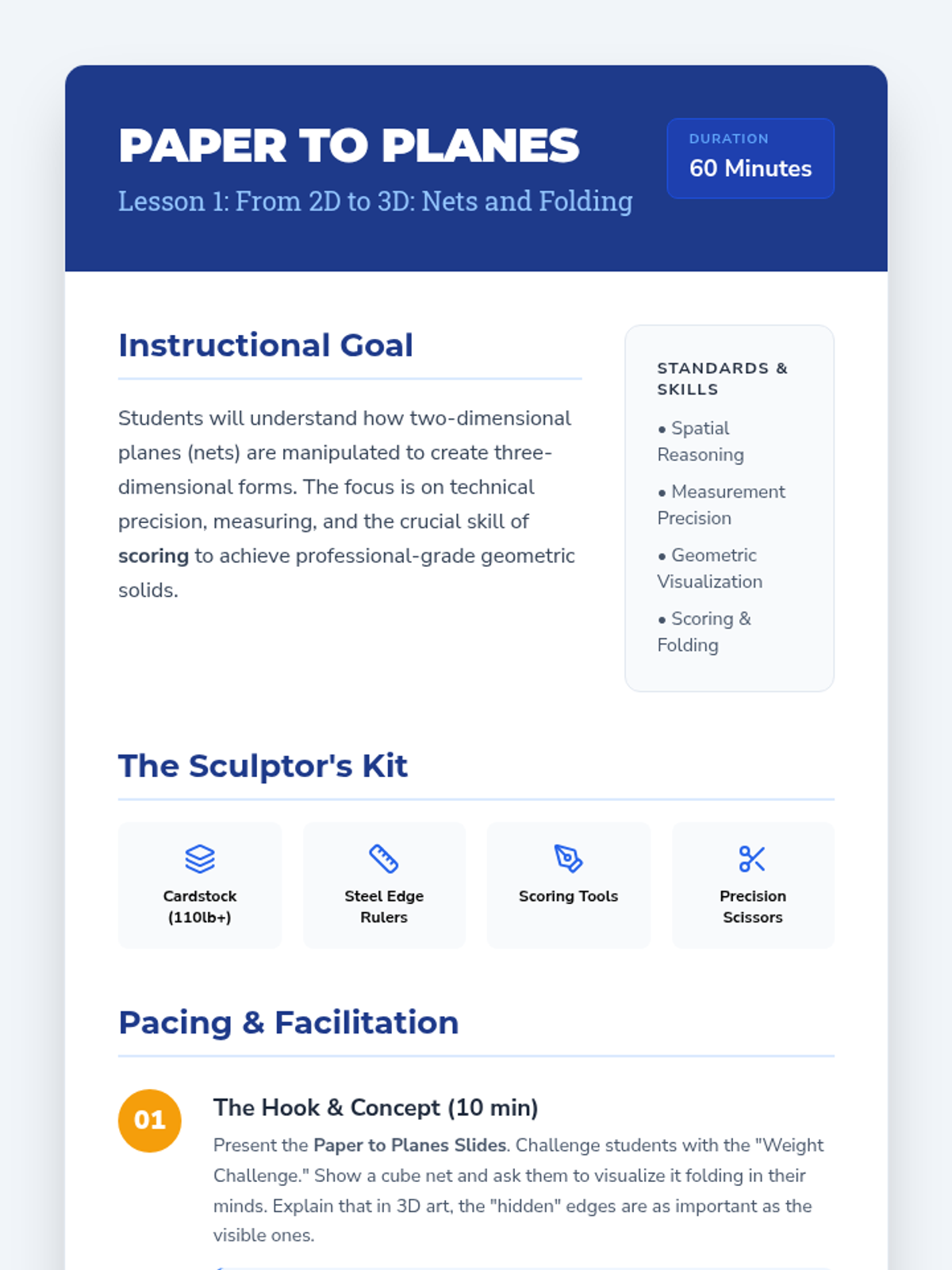 PAPER TO PLANES

Lesson 1: From 2D to 3D: Nets and Folding

DURATION
60 Minutes

Instructional Goal

Students will understand how two-dimensional planes (nets) are manipulated to create three-dimensional forms. The focus is on technical precision, measuring, and the crucial skill of scoring to achieve professional-grade geometric solids.

STANDARDS & SKILLS

• Spatial Reasoning

• Measurement Precision

• Geometric Visualization

• Scoring & Folding

The Sculptor's Kit

Cardstock (110lb+)

Steel Edge Rulers

Scoring Tools

Precision Scissors

Pacing & Facilitation

01

The Hook & Concept (10 min)

Present the Paper to Planes Slides. Challenge students with the "Weight Challenge." Show a cube net and ask them to visualize it folding in their minds. Explain that in 3D art, the "hidden" edges are as important as the visible ones.